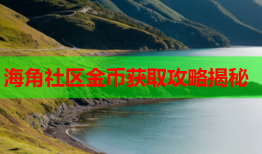 海角社区金币获取攻略揭秘